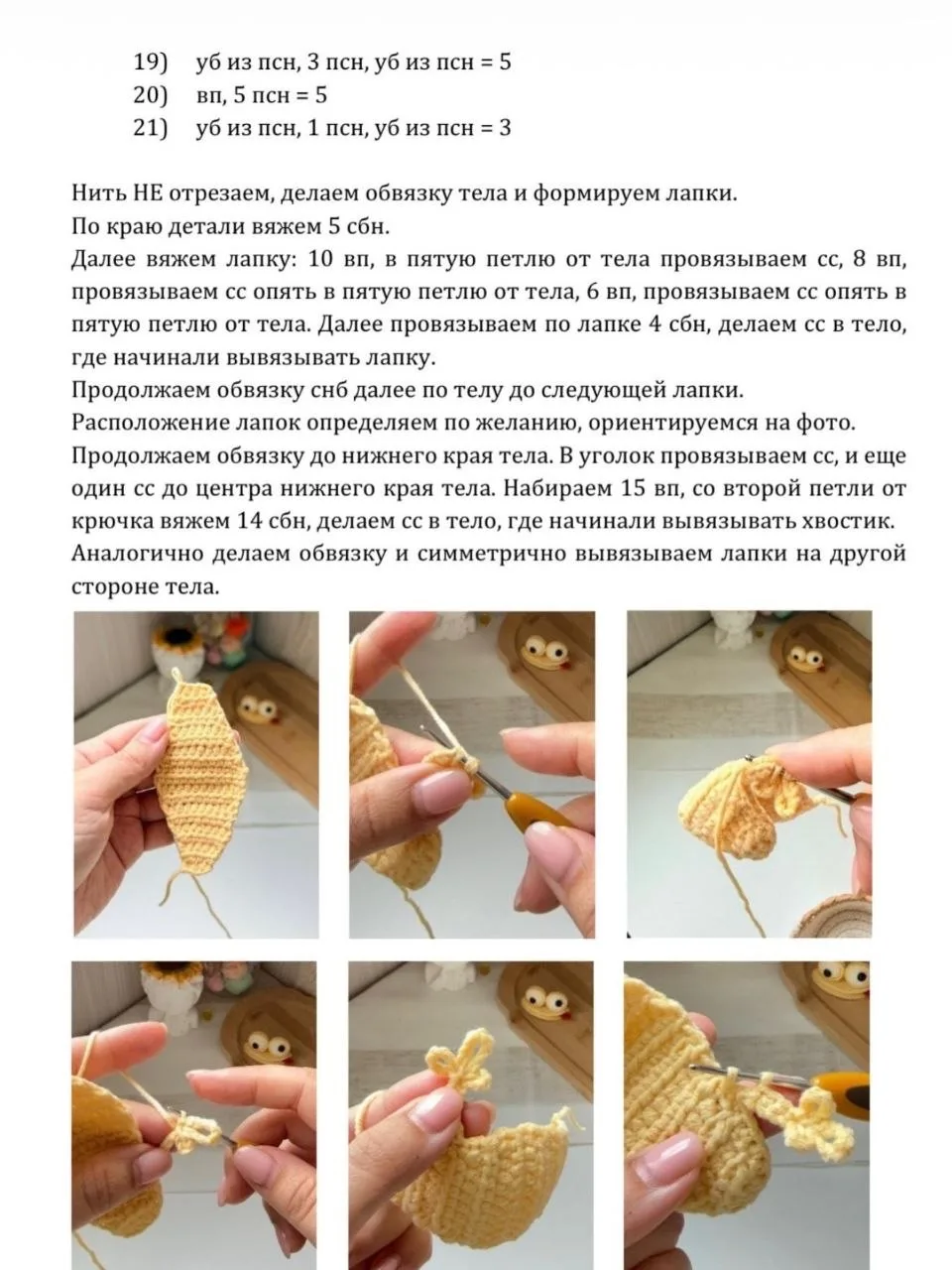 19) уб из псн, 3 псн, уб из псн = 5
20) вп, 5 псн = 5
21) уб из псн, 1 псн, уб из псн = 3

Нить НЕ отрезаем, делаем обвязку тела и формируем лапки.
По краю детали вяжем 5 сбн.
Далее вяжем лапку: 10 вп, в пятую петлю от тела провязываем сс, 8 вп, провязываем сс опять в пятую петлю от тела, 6 вп, провязываем сс опять в пятую петлю от тела. Далее провязываем по лапке 4 сбн, делаем сс в тело, где начинали вывязывать лапку.
Продолжаем обвязку снб далее по телу до следующей лапки.
Расположение лапок определяем по желанию, ориентируемся на фото.
Продолжаем обвязку до нижнего края тела. В уголок провязываем сс, и еще один сс до центра нижнего края тела. Набираем 15 вп, со второй петли от крючка вяжем 14 сбн, делаем сс в тело, где начинали вывязывать хвостик.
Аналогично делаем обвязку и симметрично вывязываем лапки на другой стороне тела.